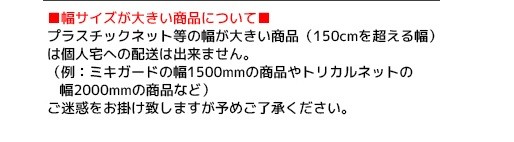 ■幅サイズが大きい商品について■
プラスチックネット等の幅が大きい商品（150cmを超える幅）は個人宅への配送は出来ません。
（例：ミキガードの幅1500mmの商品やトリカルネットの幅2000mmの商品など）
ご迷惑をお掛け致しますが予めご了承ください。